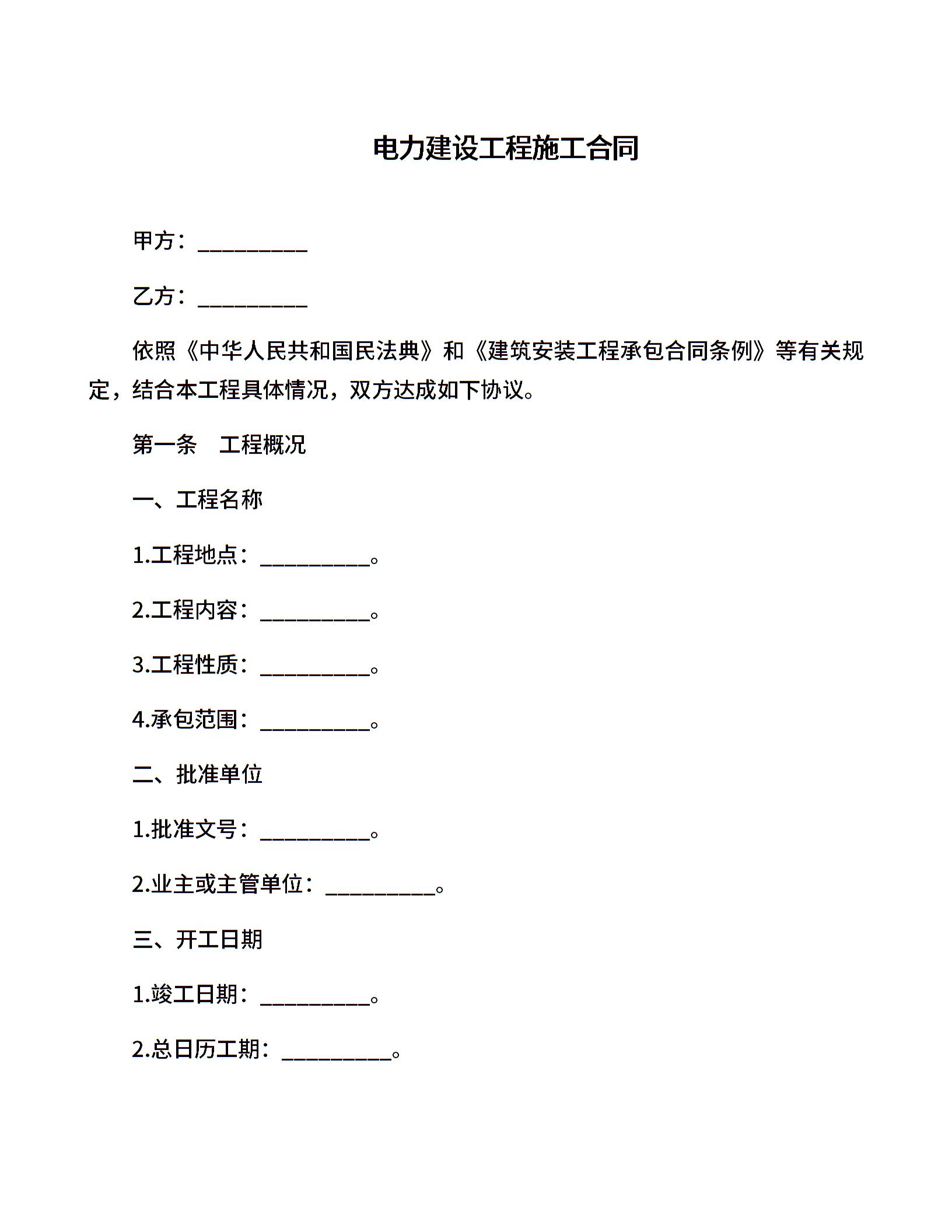 电力建设工程施工合同

甲方：__________

乙方：__________

依照《中华人民共和国民法典》和《建筑安装工程承包合同条例》等有关规定，结合本工程具体情况，双方达成如下协议。

第一条　工程概况

一、工程名称

1.工程地点：__________。

2.工程内容：__________。

3.工程性质：__________。

4.承包范围：__________。

二、批准单位

1.批准文号：__________。

2.业主或主管单位：__________。

三、开工日期

1.竣工日期：__________。

2.总日历工期：__________。